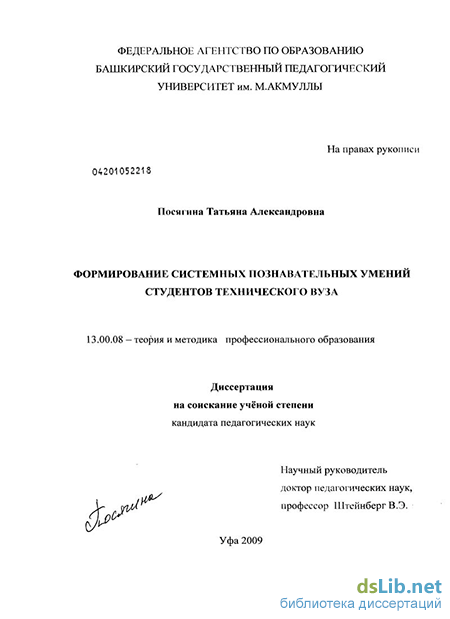 ФЕДЕРАЛЬНОЕ АГЕНТСТВО ПО ОБРАЗОВАНИЮ
БАШКИРСКИЙ ГОСУДАРСТВЕННЫЙ ПЕДАГОГИЧЕСКИЙ
УНИВЕРСИТЕТ им. М.АКМУЛЛЫ

На правах рукописи

04201052218

Посягина Татьяна Александровна

ФОРМИРОВАНИЕ СИСТЕМНЫХ ПОЗНАВАТЕЛЬНЫХ УМЕНИЙ
СТУДЕНТОВ ТЕХНИЧЕСКОГО ВУЗА

13.00.08 – теория и методика профессионального образования

Диссертация
на соискание учёной степени
кандидата педагогических наук

Научный руководитель
доктор педагогических наук,
профессор Штейнберг В.Э.

Посягина

Уфа 2009

dsLib.net
библиотека диссертаций